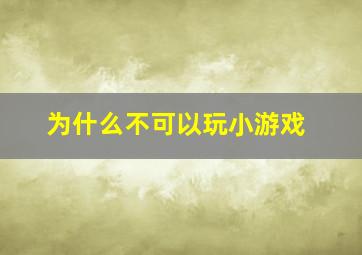 为什么不可以玩小游戏